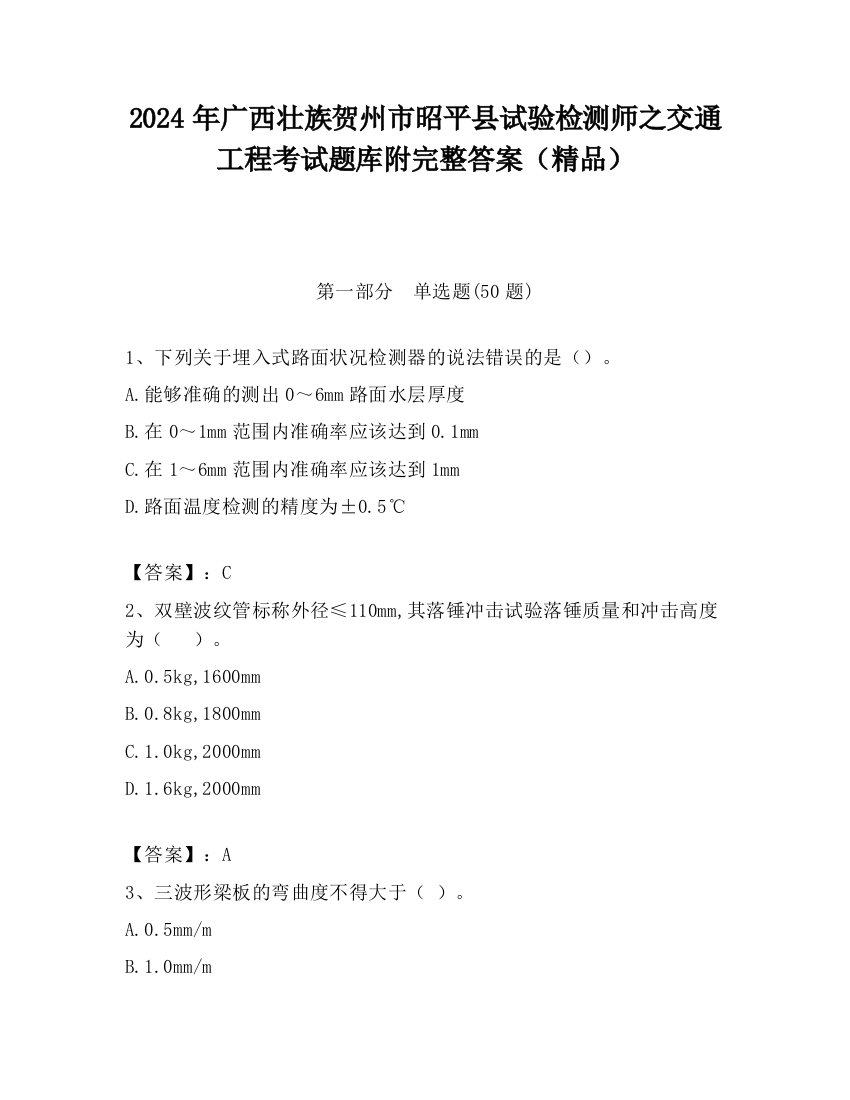 2024 年广西壮族贺州市昭平县试验检测师之交通工程考试题库附完整答案（精品）

第一部分　单选题(50 题)

1、下列关于埋入式路面状况检测器的说法错误的是（）。

A.能够准确的测出 0～6mm 路面水层厚度

B.在 0～1mm 范围内准确率应该达到 0.1mm

C.在 1～6mm 范围内准确率应该达到 1mm

D.路面温度检测的精度为±0.5℃

【答案】：C

2、双壁波纹管标称外径≤110mm,其落锤冲击试验落锤质量和冲击高度为（　　）。

A.0.5kg,1600mm

B.0.8kg,1800mm

C.1.0kg,2000mm

D.1.6kg,2000mm

【答案】：A

3、三波形梁板的弯曲度不得大于（ ）。

A.0.5mm/m

B.1.0mm/m